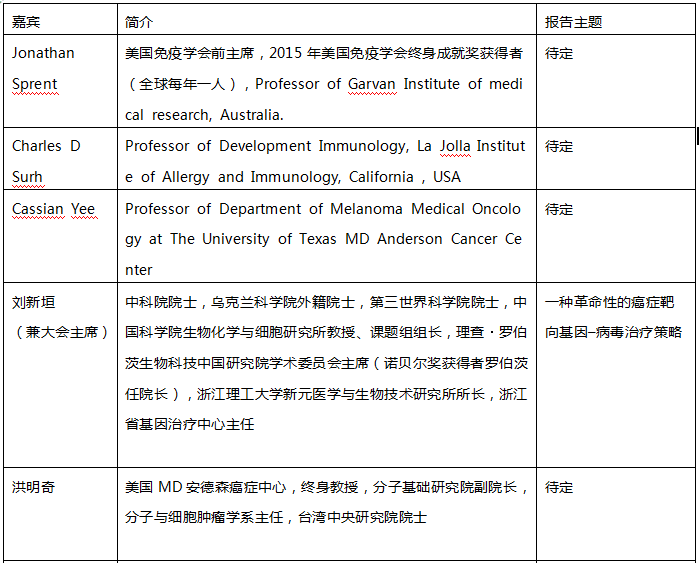 | 嘉宾 | 简介 | 报告主题 |
|---|---|---|
| Jonathan Sprent | 美国免疫学会前主席，2015 年美国免疫学会终身成就奖获得者（全球每年一人），Professor of Garvan Institute of medical research, Australia. | 待定 |
| Charles D Surh | Professor of Development Immunology, La Jolla Institute of Allergy and Immunology, California，USA | 待定 |
| Cassian Yee | Professor of Department of Melanoma Medical Oncology at The University of Texas MD Anderson Cancer Center | 待定 |
| 刘新垣（兼大会主席） | 中科院院士，乌克兰科学院外籍院士，第三世界科学院院士，中国科学院生物化学与细胞研究所教授、课题组组长，理查·罗伯茨生物科技中国研究院学术委员会主席（诺贝尔奖获得者罗伯茨任院长），浙江理工大学新元医学与生物技术研究所所长，浙江省基因治疗中心主任 | 一种革命性的癌症靶向基因–病毒治疗策略 |
| 洪明奇 | 美国 MD 安德森癌症中心，终身教授，分子基础研究院副院长，分子与细胞肿瘤学系主任，台湾中央研究院院士 | 待定 |